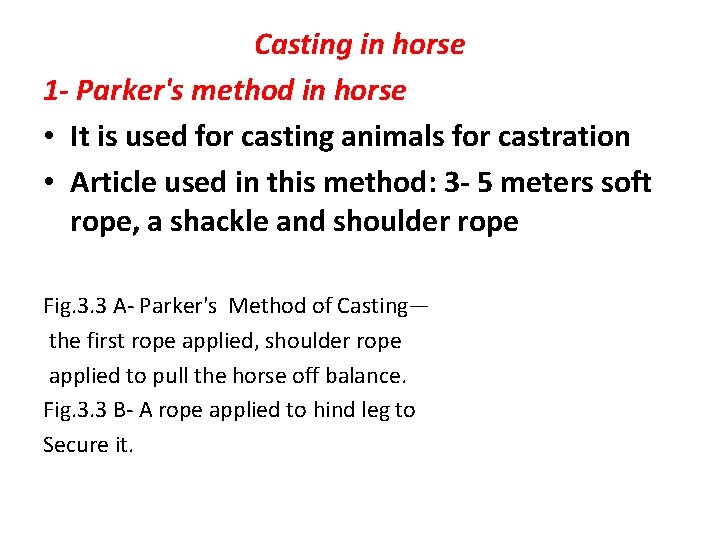 Casting in horse

1- Parker's method in horse

• It is used for casting animals for castration
• Article used in this method: 3- 5 meters soft rope, a shackle and shoulder rope

Fig.3.3 A- Parker's Method of Casting— the first rope applied, shoulder rope applied to pull the horse off balance.
Fig.3.3 B- A rope applied to hind leg to Secure it.